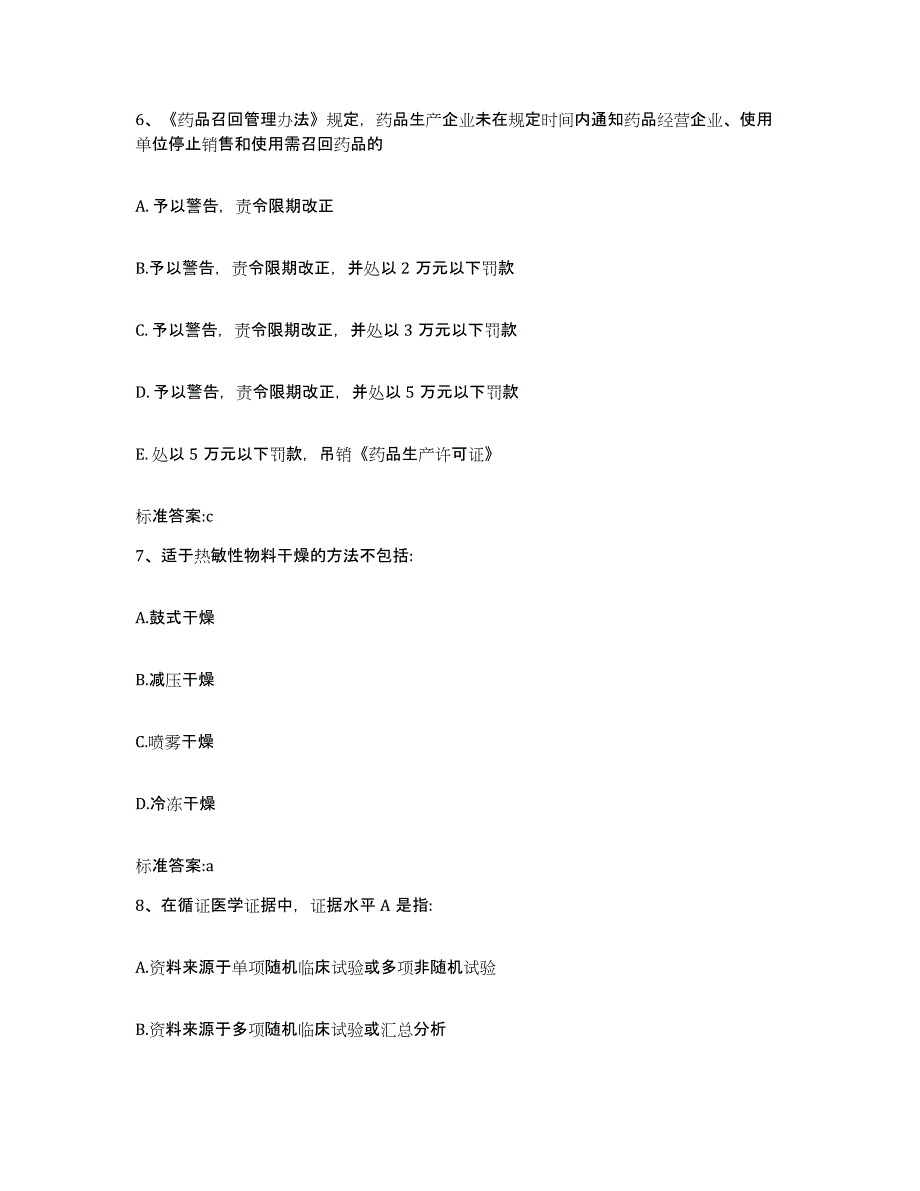 6、《药品召回管理办法》规定，药品生产企业未在规定时间内通知药品经营企业、使用单位停止销售和使用需召回药品的

A. 予以警告，责令限期改正

B.予以警告，责令限期改正，并处以 2 万元以下罚款

C. 予以警告，责令限期改正，并处以 3 万元以下罚款

D. 予以警告，责令限期改正，并处以 5 万元以下罚款

E. 处以 5 万元以下罚款，吊销《药品生产许可证》

标准答案:c

7、适于热敏性物料干燥的方法不包括:

A.鼓式干燥

B.减压干燥

C.喷雾干燥

D.冷冻干燥

标准答案:a

8、在循证医学证据中，证据水平 A 是指:

A.资料来源于单项随机临床试验或多项非随机试验

B.资料来源于多项随机临床试验或汇总分析